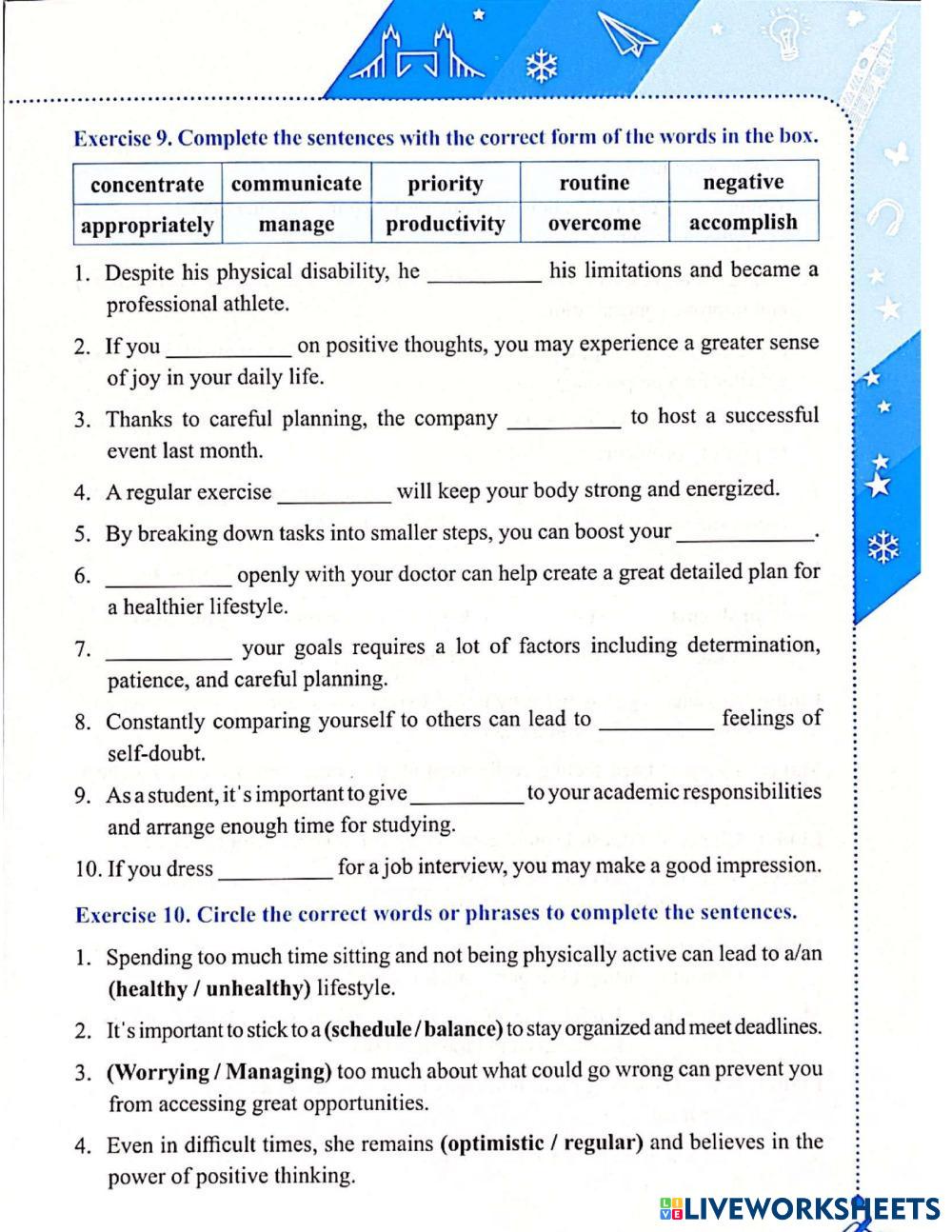 Exercise 9. Complete the sentences with the correct form of the words in the box.

| concentrate | communicate | priority | routine | negative |
|---|---|---|---|---|
| appropriately | manage | productivity | overcome | accomplish |

1. Despite his physical disability, he __________ his limitations and became a professional athlete.

2. If you __________ on positive thoughts, you may experience a greater sense of joy in your daily life.

3. Thanks to careful planning, the company __________ to host a successful event last month.

4. A regular exercise __________ will keep your body strong and energized.

5. By breaking down tasks into smaller steps, you can boost your __________.

6. __________ openly with your doctor can help create a great detailed plan for a healthier lifestyle.

7. __________ your goals requires a lot of factors including determination, patience, and careful planning.

8. Constantly comparing yourself to others can lead to __________ feelings of self-doubt.

9. As a student, it's important to give __________ to your academic responsibilities and arrange enough time for studying.

10. If you dress __________ for a job interview, you may make a good impression.

Exercise 10. Circle the correct words or phrases to complete the sentences.

1. Spending too much time sitting and not being physically active can lead to a/an (healthy / unhealthy) lifestyle.

2. It's important to stick to a (schedule / balance) to stay organized and meet deadlines.

3. (Worrying / Managing) too much about what could go wrong can prevent you from accessing great opportunities.

4. Even in difficult times, she remains (optimistic / regular) and believes in the power of positive thinking.

LIVEWORKSHEETS